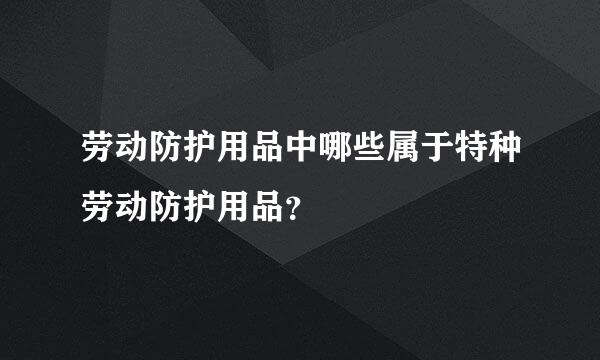 劳动防护用品中哪些属于特种劳动防护用品?